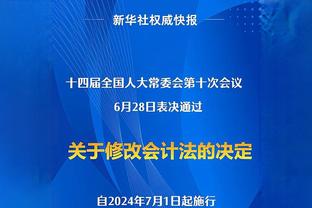 新华社权威快报

十四届全国人大常委会第十次会议
6月28日表决通过

关于修改会计法的决定

自2024年7月1日起施行